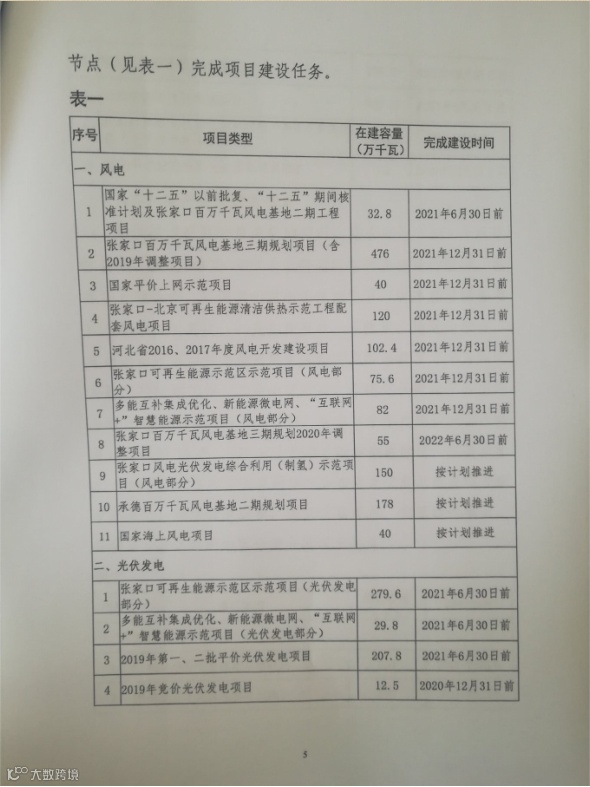 节点（见表一）完成项目建设任务。

表一

| 序号 | 项目类型 | 在建容量（万千瓦） | 完成建设时间 |
|---|---|---|---|
| 一、风电 | | | |
| 1 | 国家“十二五”以前批复、“十二五”期间核准计划及张家口百万千瓦风电基地二期工程项目 | 32.8 | 2021年6月30日前 |
| 2 | 张家口百万千瓦风电基地三期规划项目（含2019年调整项目） | 476 | 2021年12月31日前 |
| 3 | 国家平价上网示范项目 | 40 | 2021年12月31日前 |
| 4 | 张家口-北京可再生能源清洁供热示范工程配套风电项目 | 120 | 2021年12月31日前 |
| 5 | 河北省2016、2017年度风电开发建设项目 | 102.4 | 2021年12月31日前 |
| 6 | 张家口可再生能源示范区示范项目（风电部分） | 75.6 | 2021年12月31日前 |
| 7 | 多能互补集成优化、新能源微电网、“互联网+”智慧能源示范项目（风电部分） | 82 | 2021年12月31日前 |
| 8 | 张家口百万千瓦风电基地三期规划2020年调整项目 | 55 | 2022年6月30日前 |
| 9 | 张家口风电光伏发电综合利用（制氢）示范项目（风电部分） | 150 | 按计划推进 |
| 10 | 承德百万千瓦风电基地二期规划项目 | 178 | 按计划推进 |
| 11 | 国家海上风电项目 | 40 | 按计划推进 |
| 二、光伏发电 | | | |
| 1 | 张家口可再生能源示范区示范项目（光伏发电部分） | 279.6 | 2021年6月30日前 |
| 2 | 多能互补集成优化、新能源微电网、“互联网+”智慧能源示范项目（光伏发电部分） | 29.8 | 2021年6月30日前 |
| 3 | 2019年第一、二批平价光伏发电项目 | 207.8 | 2021年6月30日前 |
| 4 | 2019年竞价光伏发电项目 | 12.5 | 2020年12月31日前 |

5

大数跨境